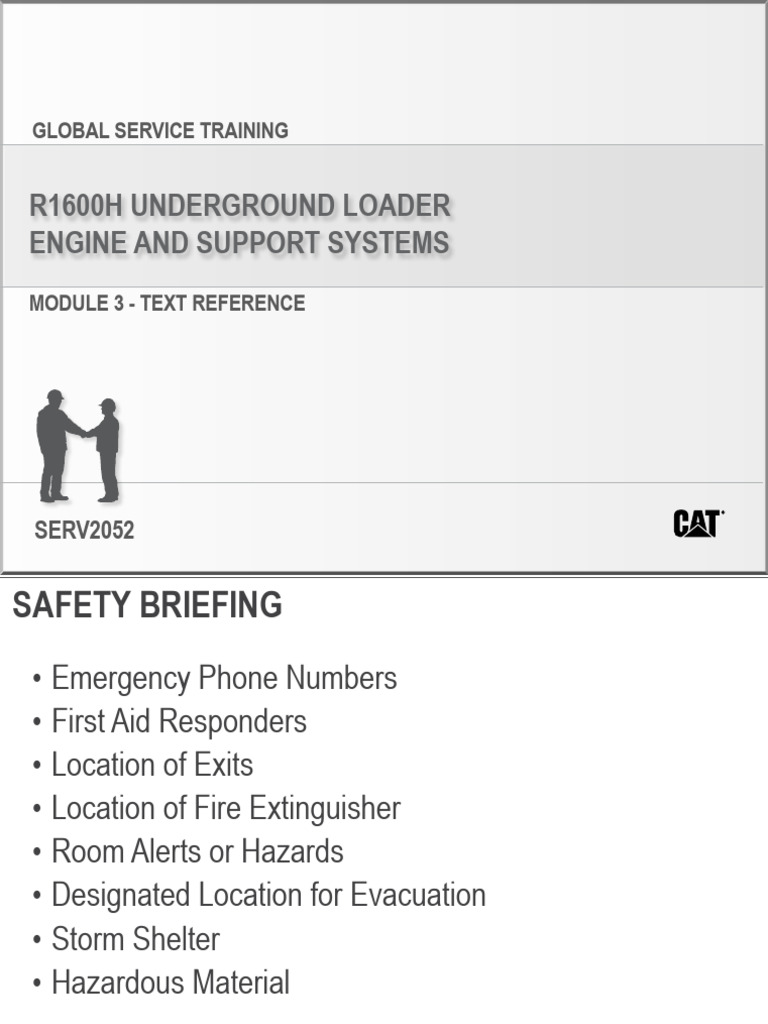 GLOBAL SERVICE TRAINING

R1600H UNDERGROUND LOADER
ENGINE AND SUPPORT SYSTEMS

MODULE 3 - TEXT REFERENCE

SERV2052

CAT

SAFETY BRIEFING

• Emergency Phone Numbers
• First Aid Responders
• Location of Exits
• Location of Fire Extinguisher
• Room Alerts or Hazards
• Designated Location for Evacuation
• Storm Shelter
• Hazardous Material